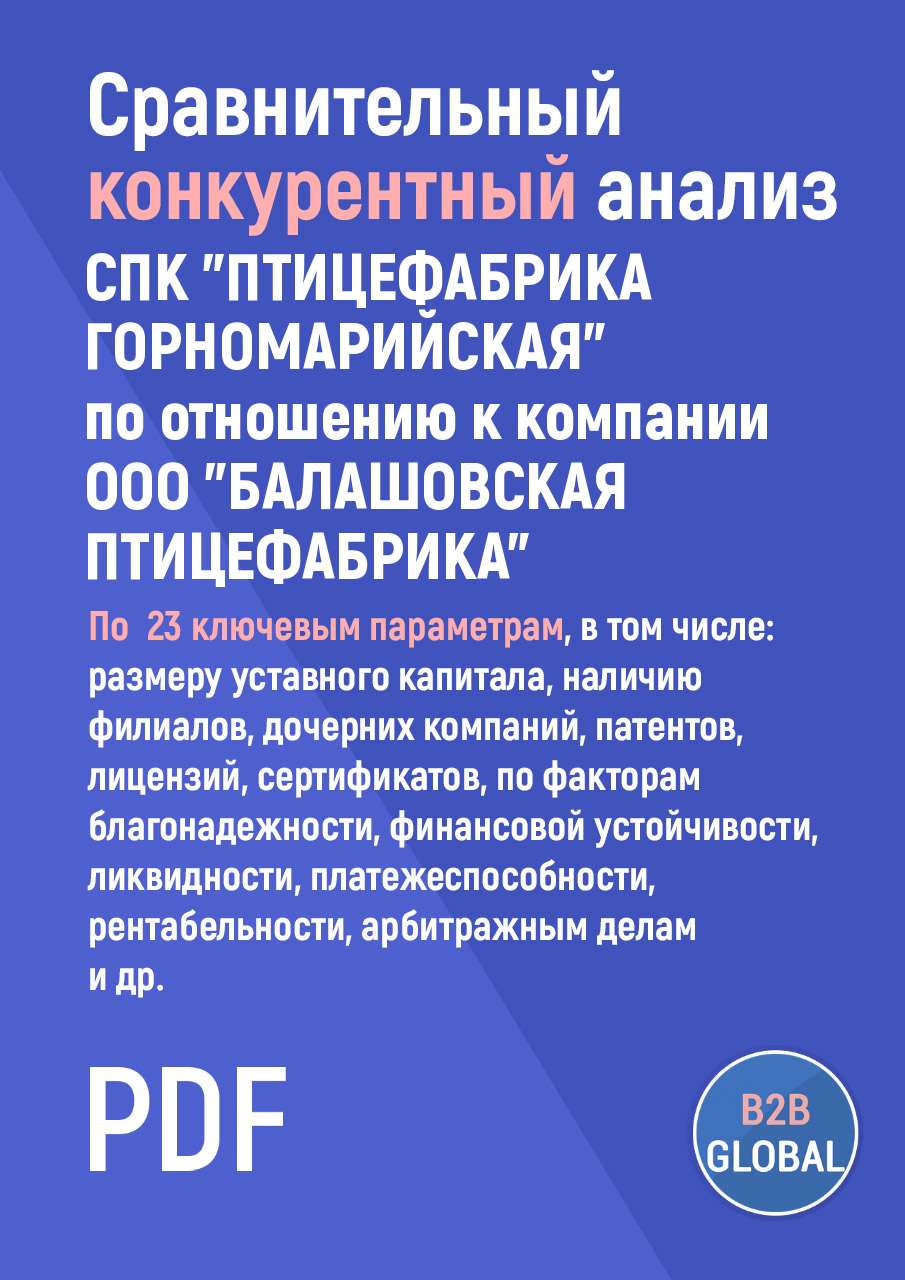 Сравнительный конкурентный анализ СПК "ПТИЦЕФАБРИКА ГОРНОМАРИЙСКАЯ" по отношению к компании ООО "БАЛАШОВСКАЯ ПТИЦЕФАБРИКА"

По 23 ключевым параметрам, в том числе: размеру уставного капитала, наличию филиалов, дочерних компаний, патентов, лицензий, сертификатов, по факторам благонадежности, финансовой устойчивости, ликвидности, платежеспособности, рентабельности, арбитражным делам и др.

PDF

B2B GLOBAL